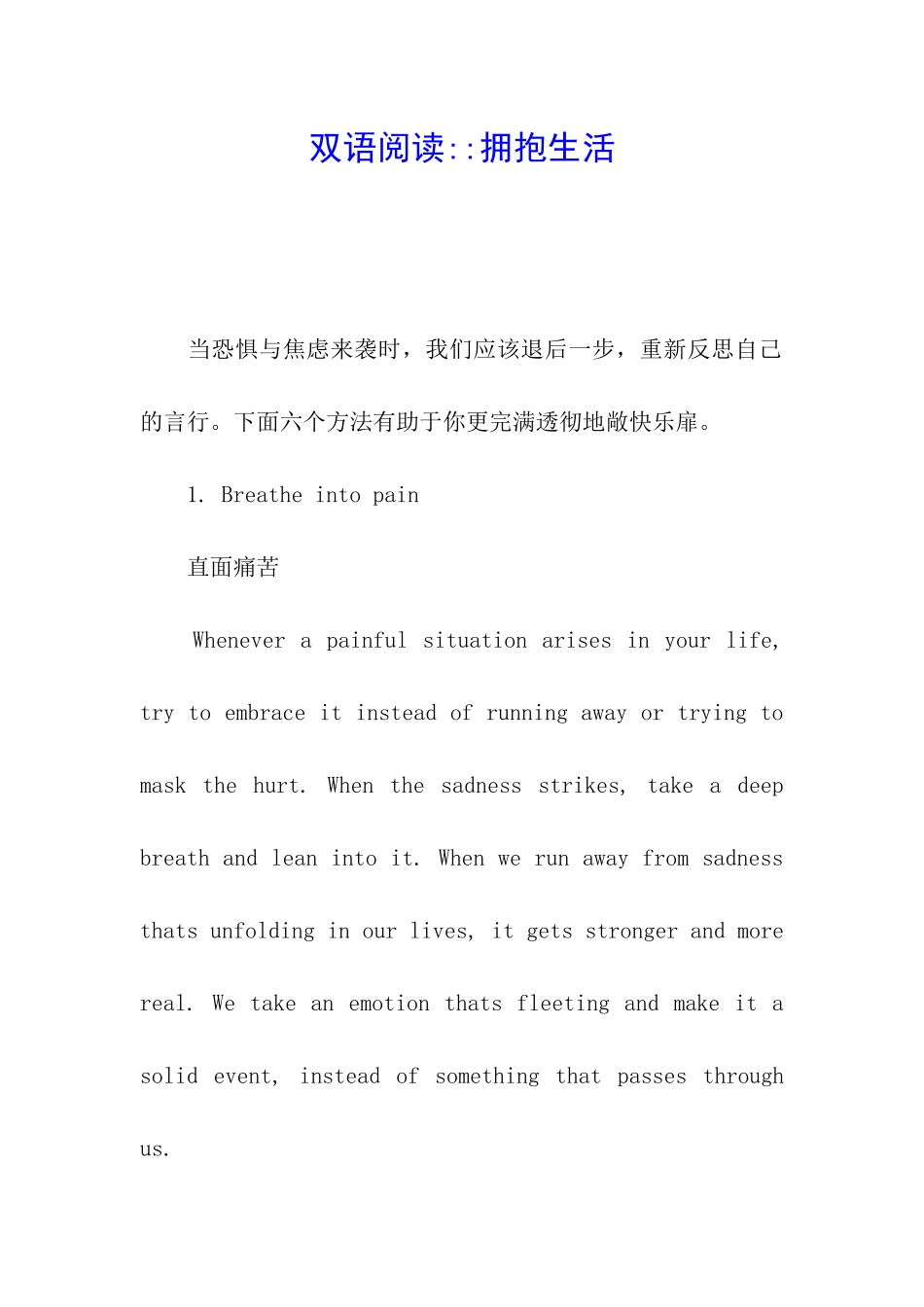 双语阅读::拥抱生活

当恐惧与焦虑来袭时，我们应该退后一步，重新反思自己的言行。下面六个方法有助于你更完满透彻地敞快乐扉。

1. Breathe into pain

直面痛苦

Whenever a painful situation arises in your life, try to embrace it instead of running away or trying to mask the hurt. When the sadness strikes, take a deep breath and lean into it. When we run away from sadness thats unfolding in our lives, it gets stronger and more real. We take an emotion thats fleeting and make it a solid event, instead of something that passes through us.